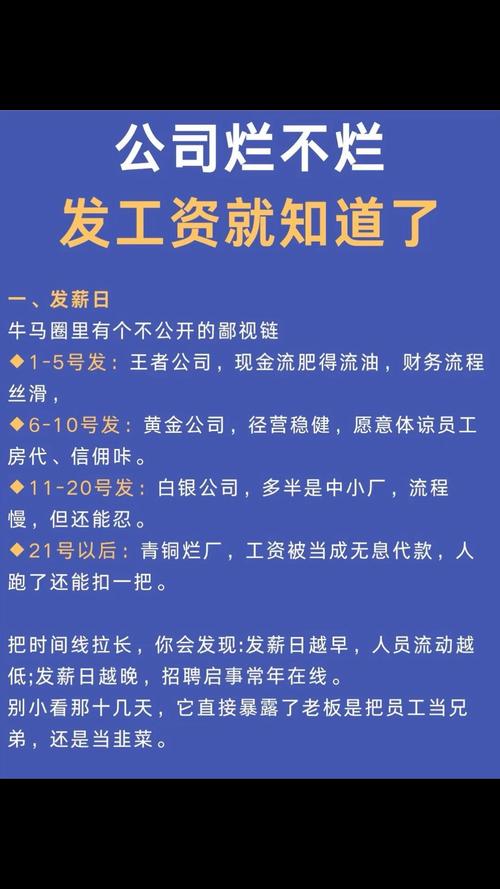 公司烂不烂
发工资就知道了

一、发薪日
牛马圈里有个不公开的鄙视链
◆1-5号发：王者公司，现金流肥得流油，财务流程丝滑，
◆6-10号发：黄金公司，径营稳健，愿意体谅员工房代、信佣咔。
◆11-20号发：白银公司，多半是中小厂，流程慢，但还能忍。
◆21号以后：青铜烂厂，工资被当成无息代款，人跑了还能扣一把。

把时间线拉长，你会发现:发薪日越早，人员流动越低;发薪日越晚，招聘启事常年在线。
别小看那十几天，它直接暴露了老板是把员工当兄弟，还是当韭菜。